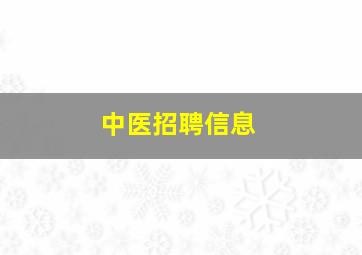 中医招聘信息